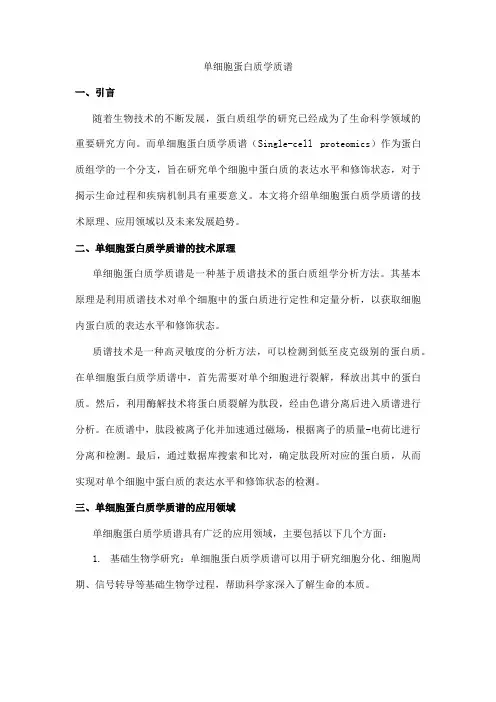 单细胞蛋白质学质谱

一、引言

随着生物技术的不断发展，蛋白质组学的研究已经成为了生命科学领域的重要研究方向。而单细胞蛋白质学质谱（Single-cell proteomics）作为蛋白质组学的一个分支，旨在研究单个细胞中蛋白质的表达水平和修饰状态，对于揭示生命过程和疾病机制具有重要意义。本文将介绍单细胞蛋白质学质谱的技术原理、应用领域以及未来发展趋势。

二、单细胞蛋白质学质谱的技术原理

单细胞蛋白质学质谱是一种基于质谱技术的蛋白质组学分析方法。其基本原理是利用质谱技术对单个细胞中的蛋白质进行定性和定量分析，以获取细胞内蛋白质的表达水平和修饰状态。

质谱技术是一种高灵敏度的分析方法，可以检测到低至皮克级别的蛋白质。在单细胞蛋白质学质谱中，首先需要对单个细胞进行裂解，释放出其中的蛋白质。然后，利用酶解技术将蛋白质裂解为肽段，经由色谱分离后进入质谱进行分析。在质谱中，肽段被离子化并加速通过磁场，根据离子的质量-电荷比进行分离和检测。最后，通过数据库搜索和比对，确定肽段所对应的蛋白质，从而实现对单个细胞中蛋白质的表达水平和修饰状态的检测。

三、单细胞蛋白质学质谱的应用领域

单细胞蛋白质学质谱具有广泛的应用领域，主要包括以下几个方面：

1. 基础生物学研究：单细胞蛋白质学质谱可以用于研究细胞分化、细胞周期、信号转导等基础生物学过程，帮助科学家深入了解生命的本质。